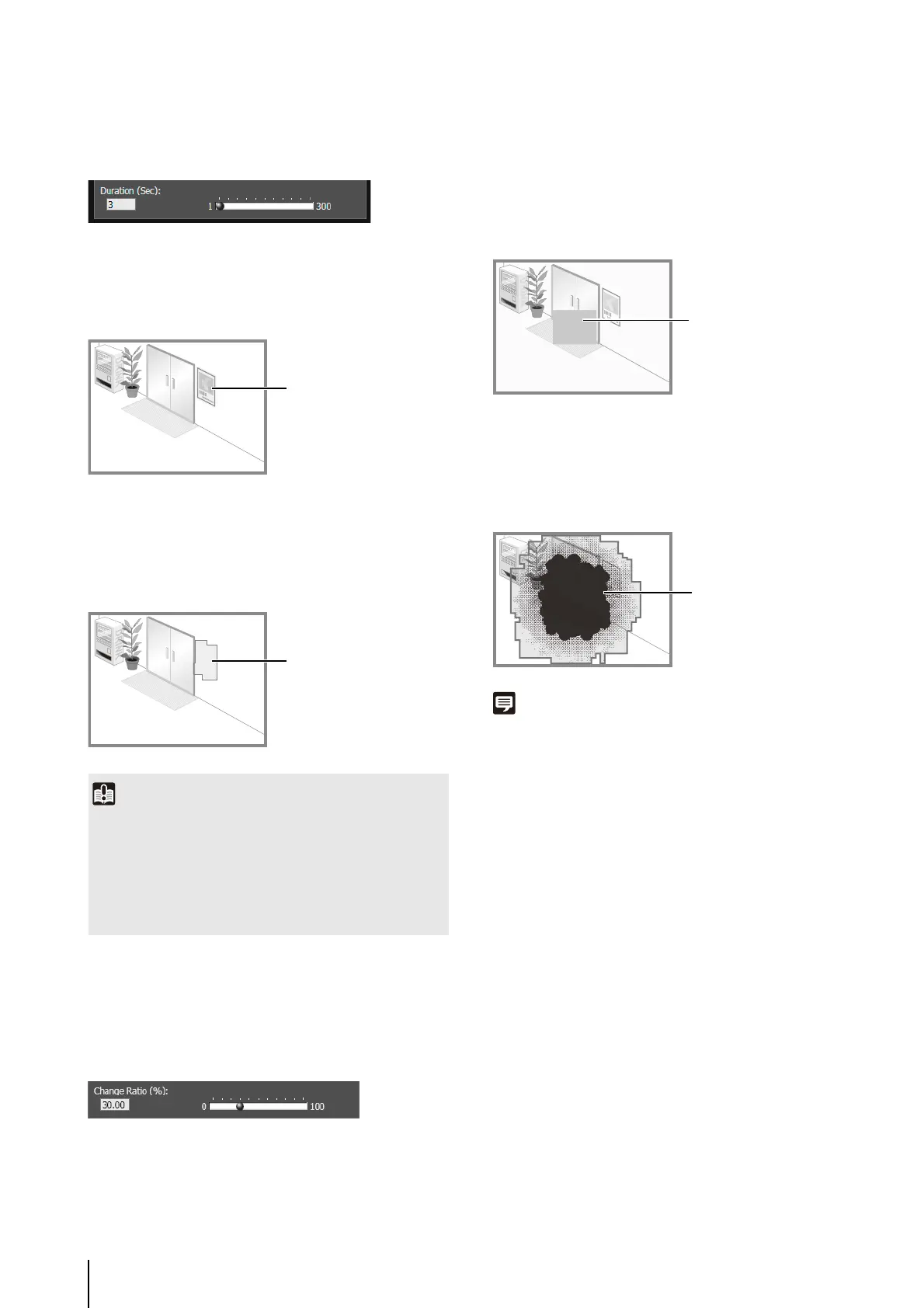 Duration (Sec):
3
1
300

Change Ratio (%):
30.00
0
100